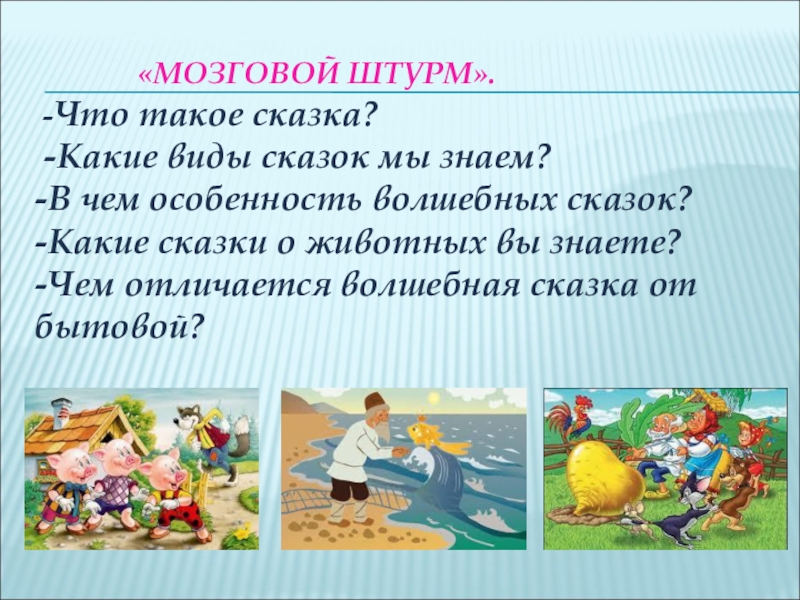 «МОЗГОВОЙ ШТУРМ».

-Что такое сказка?
-Какие виды сказок мы знаем?
-В чем особенность волшебных сказок?
-Какие сказки о животных вы знаете?
-Чем отличается волшебная сказка от бытовой?